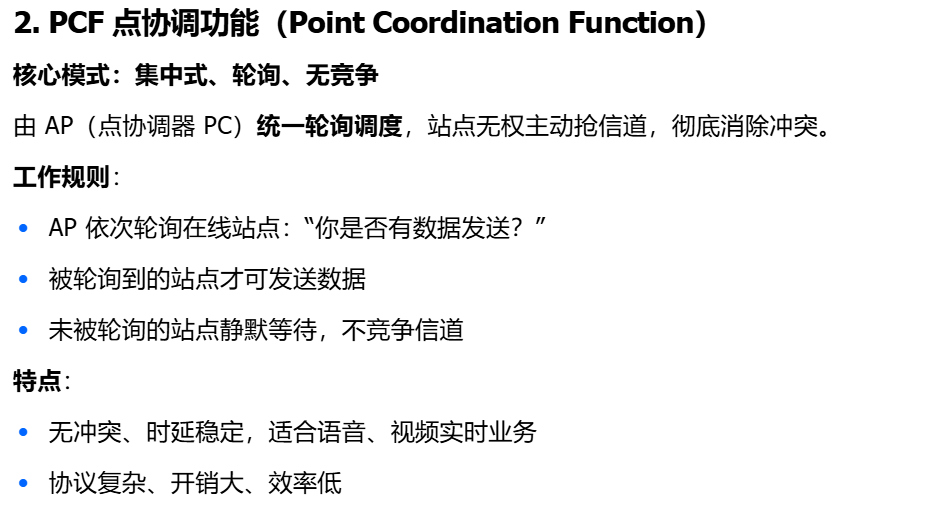 2. PCF点协调功能（Point Coordination Function）

核心模式：集中式、轮询、无竞争

由AP（点协调器PC）统一轮询调度，站点无权主动抢信道，彻底消除冲突。

工作规则：

• AP依次轮询在线站点：“你是否有数据发送？”

• 被轮询到的站点才可发送数据

• 未被轮询的站点静默等待，不竞争信道

特点：

• 无冲突、时延稳定，适合语音、视频实时业务

• 协议复杂、开销大、效率低